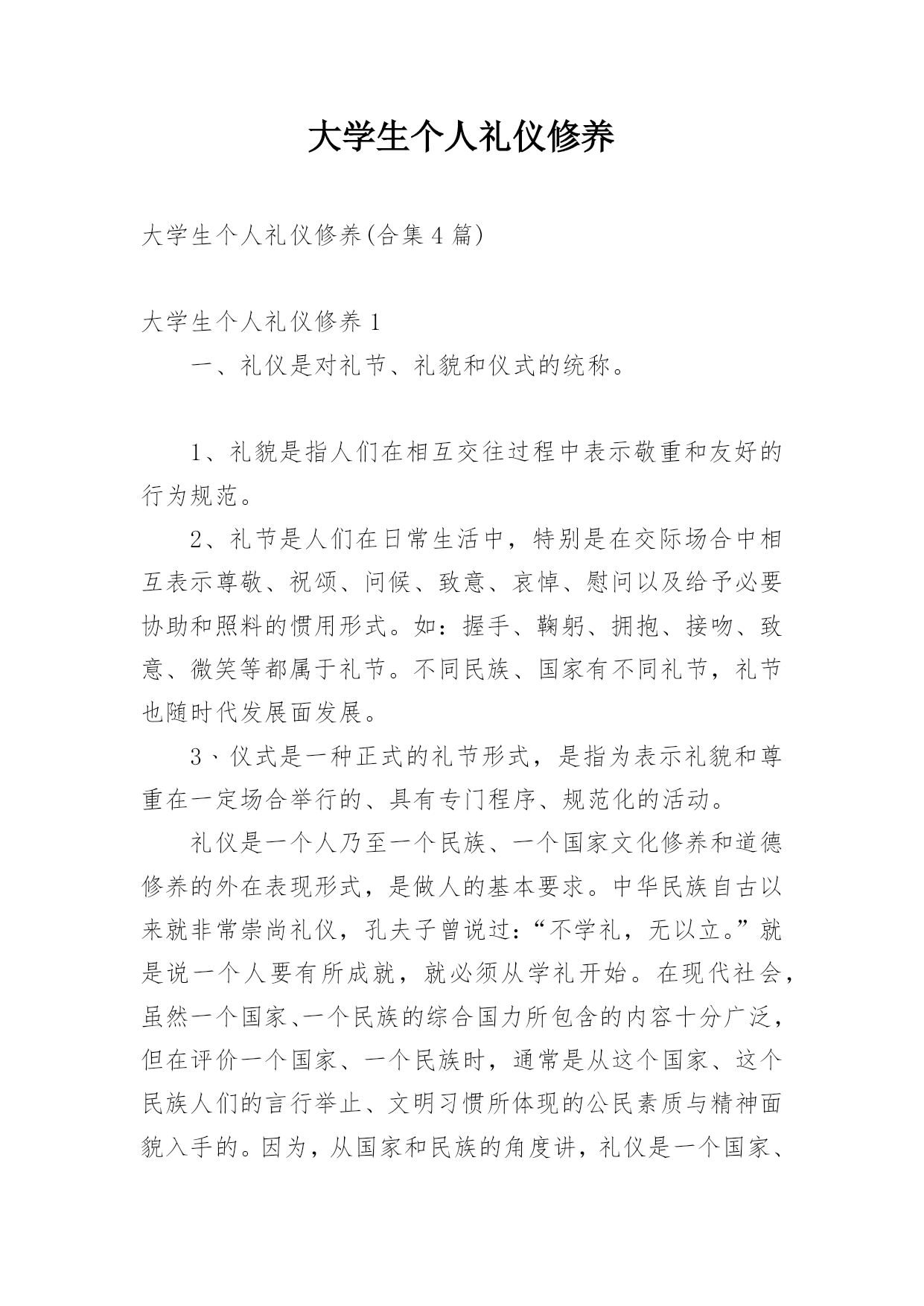 大学生个人礼仪修养

大学生个人礼仪修养(合集4篇)

大学生个人礼仪修养1

一、礼仪是对礼节、礼貌和仪式的统称。

1、礼貌是指人们在相互交往过程中表示敬重和友好的行为规范。

2、礼节是人们在日常生活中，特别是在交际场合中相互表示尊敬、祝颂、问候、致意、哀悼、慰问以及给予必要协助和照料的惯用形式。如：握手、鞠躬、拥抱、接吻、致意、微笑等都属于礼节。不同民族、国家有不同礼节，礼节也随时代发展面发展。

3、仪式是一种正式的礼节形式，是指为表示礼貌和尊重在一定场合举行的、具有专门程序、规范化的活动。

礼仪是一个人乃至一个民族、一个国家文化修养和道德修养的外在表现形式，是做人的基本要求。中华民族自古以来就非常崇尚礼仪，孔夫子曾说过：“不学礼，无以立。”就是说一个人要有所成就，就必须从学礼开始。在现代社会，虽然一个国家、一个民族的综合国力所包含的内容十分广泛，但在评价一个国家、一个民族时，通常是从这个国家、这个民族人们的言行举止、文明习惯所体现的公民素质与精神面貌入手的。因为，从国家和民族的角度讲，礼仪是一个国家、